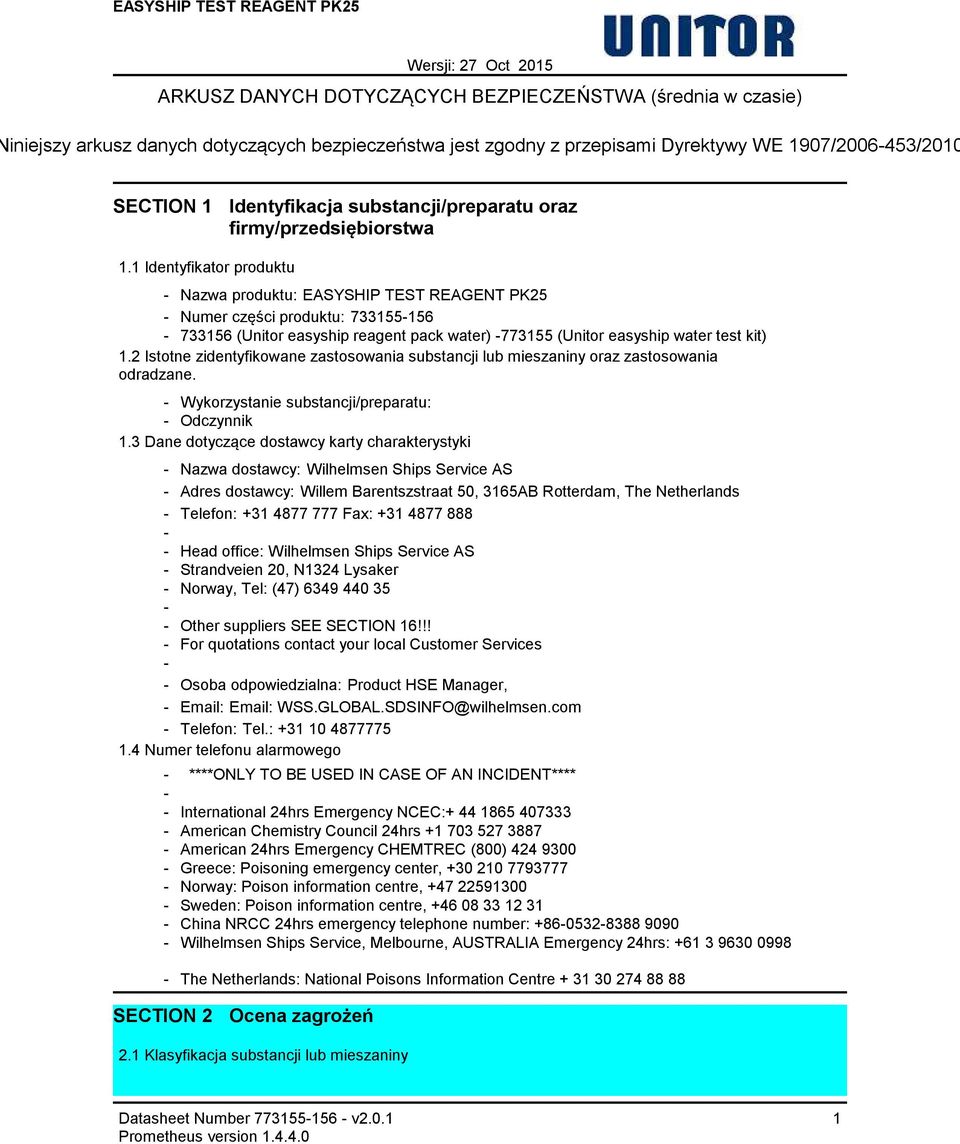 EASYSHIP TEST REAGENT PK25

UNITOR

Wersji: 27 Oct 2015

ARKUSZ DANYCH DOTYCZĄCYCH BEZPIECZEŃSTWA (średnia w czasie)

Niniejszy arkusz danych dotyczących bezpieczeństwa jest zgodny z przepisami Dyrektywy WE 1907/2006-453/2010

SECTION 1 Identyfikacja substancji/preparatu oraz firmy/przedsiębiorstwa

1.1 Identyfikator produktu

- Nazwa produktu: EASYSHIP TEST REAGENT PK25
- Numer części produktu: 733155-156
- 733156 (Unitor easyship reagent pack water) -773155 (Unitor easyship water test kit)

1.2 Istotne zidentyfikowane zastosowania substancji lub mieszaniny oraz zastosowania odradzane.

- Wykorzystanie substancji/preparatu:
- Odczynnik

1.3 Dane dotyczące dostawcy karty charakterystyki

- Nazwa dostawcy: Wilhelmsen Ships Service AS
- Adres dostawcy: Willem Barentszstraat 50, 3165AB Rotterdam, The Netherlands
- Telefon: +31 4877 777 Fax: +31 4877 888
-
- Head office: Wilhelmsen Ships Service AS
- Strandveien 20, N1324 Lysaker
- Norway, Tel: (47) 6349 440 35
-
- Other suppliers SEE SECTION 16!!!
- For quotations contact your local Customer Services
-
- Osoba odpowiedzialna: Product HSE Manager,
- Email: Email: WSS.GLOBAL.SDSINFO@wilhelmsen.com
- Telefon: Tel.: +31 10 4877775

1.4 Numer telefonu alarmowego

- ****ONLY TO BE USED IN CASE OF AN INCIDENT****
-
- International 24hrs Emergency NCEC:+ 44 1865 407333
- American Chemistry Council 24hrs +1 703 527 3887
- American 24hrs Emergency CHEMTREC (800) 424 9300
- Greece: Poisoning emergency center, +30 210 7793777
- Norway: Poison information centre, +47 22591300
- Sweden: Poison information centre, +46 08 33 12 31
- China NRCC 24hrs emergency telephone number: +86-0532-8388 9090
- Wilhelmsen Ships Service, Melbourne, AUSTRALIA Emergency 24hrs: +61 3 9630 0998
- The Netherlands: National Poisons Information Centre + 31 30 274 88 88

SECTION 2 Ocena zagrożeń

2.1 Klasyfikacja substancji lub mieszaniny

Datasheet Number 773155-156 - v2.0.1
Prometheus version 1.4.4.0

1